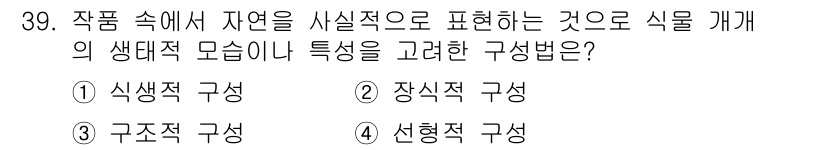 39. 작품 속에서 자연을 사실적으로 표현하는 것으로 식물 개개의 생태적 모습이나 특성을 고려한 구성법은?

① 식생적 구성
② 장식적 구성
③ 구조적 구성
④ 선형적 구성